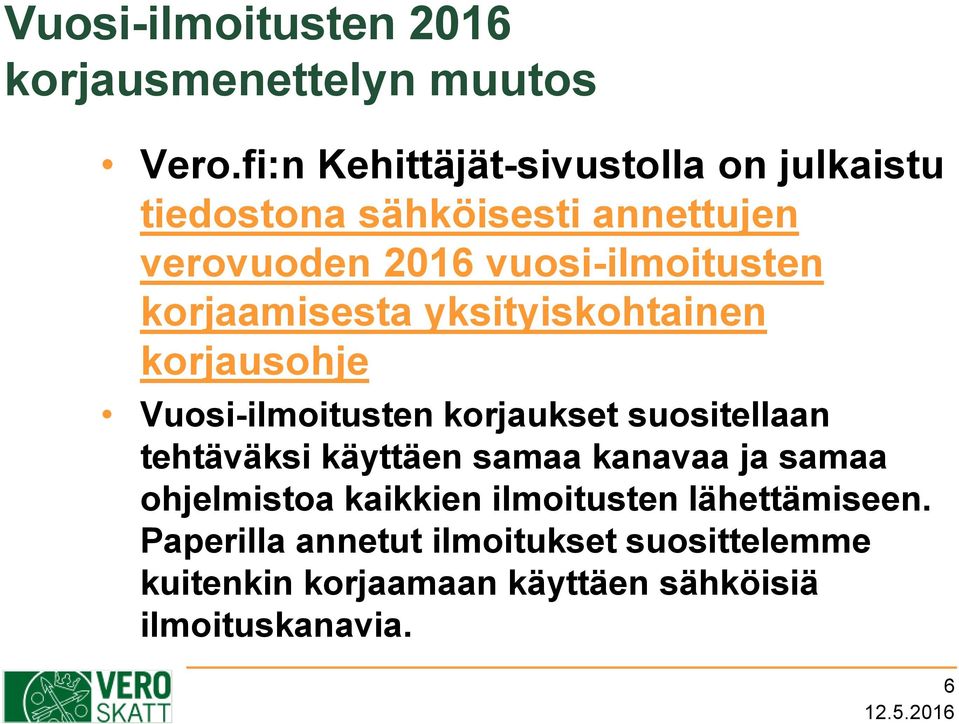 Vuosi-ilmoitusten 2016 korjausmenettelyn muutos

• Vero.fi:n Kehittäjät-sivustolla on julkaistu tiedostona sähköisesti annettujen verovuoden 2016 vuosi-ilmoitusten korjaamisesta yksityiskohtainen korjausohje

• Vuosi-ilmoitusten korjaukset suositellaan tehtäväksi käyttäen samaa kanavaa ja samaa ohjelmistoa kaikkien ilmoitusten lähettämiseen. Paperilla annetut ilmoitukset suosittelemme kuitenkin korjaamaan käyttäen sähköisiä ilmoituskanavia.

VERO SKATT

6

12.5.2016